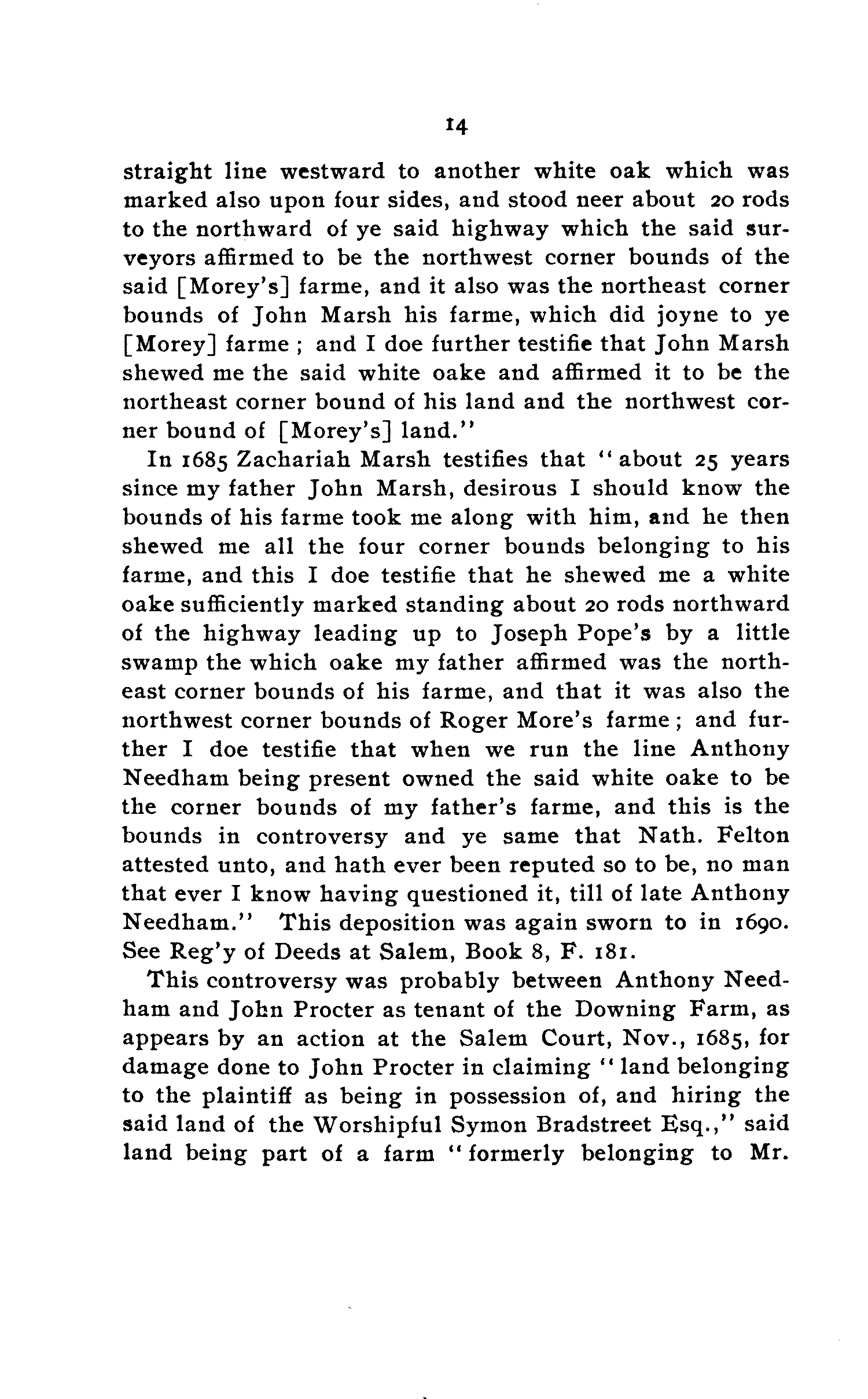 14

straight line westward to another white oak which was marked also upon four sides, and stood neer about 20 rods to the northward of ye said highway which the said surveyors affirmed to be the northwest corner bounds of the said [Morey's] farme, and it also was the northeast corner bounds of John Marsh his farme, which did joyne to ye [Morey] farme; and I doe further testifie that John Marsh shewed me the said white oake and affirmed it to be the northeast corner bound of his land and the northwest corner bound of [Morey's] land."

In 1685 Zachariah Marsh testifies that "about 25 years since my father John Marsh, desirous I should know the bounds of his farme took me along with him, and he then shewed me all the four corner bounds belonging to his farme, and this I doe testifie that he shewed me a white oake sufficiently marked standing about 20 rods northward of the highway leading up to Joseph Pope's by a little swamp the which oake my father affirmed was the northeast corner bounds of his farme, and that it was also the northwest corner bounds of Roger More's farme; and further I doe testifie that when we run the line Anthony Needham being present owned the said white oake to be the corner bounds of my father's farme, and this is the bounds in controversy and ye same that Nath. Felton attested unto, and hath ever been reputed so to be, no man that ever I know having questioned it, till of late Anthony Needham." This deposition was again sworn to in 1690. See Reg'y of Deeds at Salem, Book 8, F. 181.

This controversy was probably between Anthony Needham and John Procter as tenant of the Downing Farm, as appears by an action at the Salem Court, Nov., 1685, for damage done to John Procter in claiming "land belonging to the plaintiff as being in possession of, and hiring the said land of the Worshipful Symon Bradstreet Esq.," said land being part of a farm "formerly belonging to Mr.